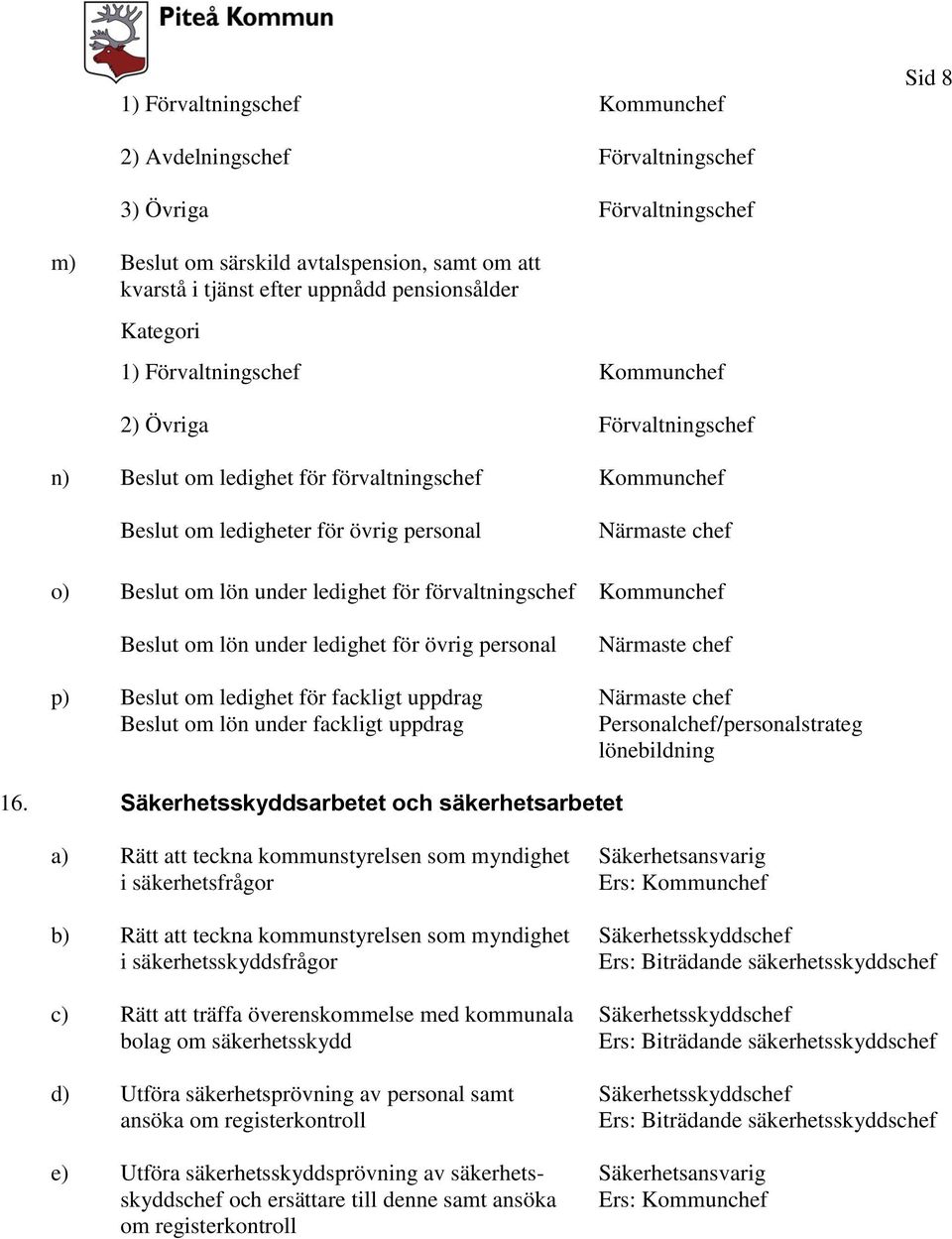 Piteå Kommun

Sid 8

1) Förvaltningschef Kommunchef

2) Avdelningschef Förvaltningschef

3) Övriga Förvaltningschef

m) Beslut om särskild avtalspension, samt om att kvarstå i tjänst efter uppnådd pensionsålder

Kategori

1) Förvaltningschef Kommunchef

2) Övriga Förvaltningschef

n) Beslut om ledighet för förvaltningschef Kommunchef

Beslut om ledigheter för övrig personal Närmaste chef

o) Beslut om lön under ledighet för förvaltningschef Kommunchef

Beslut om lön under ledighet för övrig personal Närmaste chef

p) Beslut om ledighet för fackligt uppdrag Närmaste chef
Beslut om lön under fackligt uppdrag Personalchef/personalstrateg lönebildning

16. Säkerhetsskyddsarbetet och säkerhetsarbetet

a) Rätt att teckna kommunstyrelsen som myndighet i säkerhetsfrågor Säkerhetsansvarig
Ers: Kommunchef

b) Rätt att teckna kommunstyrelsen som myndighet i säkerhetsskyddsfrågor Säkerhetsskyddschef
Ers: Biträdande säkerhetsskyddschef

c) Rätt att träffa överenskommelse med kommunala bolag om säkerhetsskydd Säkerhetsskyddschef
Ers: Biträdande säkerhetsskyddschef

d) Utföra säkerhetsprövning av personal samt ansöka om registerkontroll Säkerhetsskyddschef
Ers: Biträdande säkerhetsskyddschef

e) Utföra säkerhetsskyddsprövning av säkerhetsskyddschef och ersättare till denne samt ansöka om registerkontroll Säkerhetsansvarig
Ers: Kommunchef